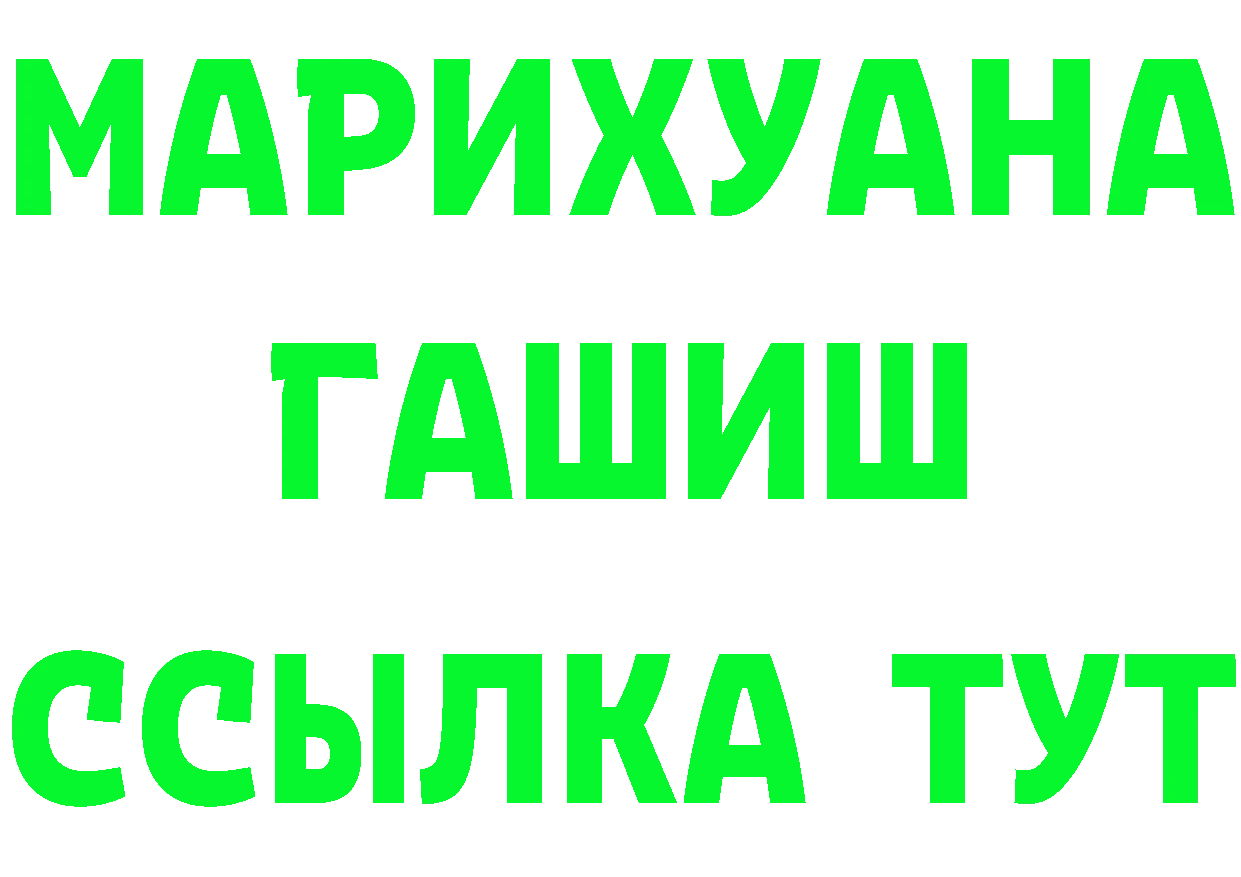 МАРИХУАНА
ГАШИШ
ССЫЛКА ТУТ